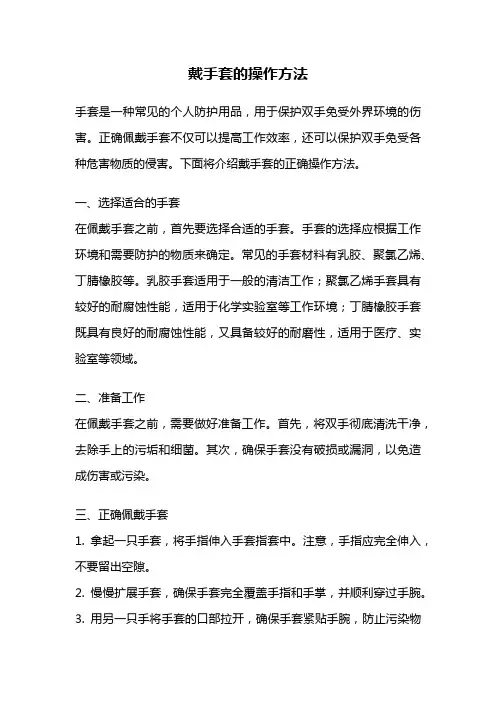 戴手套的操作方法

手套是一种常见的个人防护用品，用于保护双手免受外界环境的伤害。正确佩戴手套不仅可以提高工作效率，还可以保护双手免受各种危害物质的侵害。下面将介绍戴手套的正确操作方法。

一、选择适合的手套
在佩戴手套之前，首先要选择合适的手套。手套的选择应根据工作环境和需要防护的物质来确定。常见的手套材料有乳胶、聚氯乙烯、丁腈橡胶等。乳胶手套适用于一般的清洁工作；聚氯乙烯手套具有较好的耐腐蚀性能，适用于化学实验室等工作环境；丁腈橡胶手套既具有良好的耐腐蚀性能，又具备较好的耐磨性，适用于医疗、实验室等领域。

二、准备工作
在佩戴手套之前，需要做好准备工作。首先，将双手彻底清洗干净，去除手上的污垢和细菌。其次，确保手套没有破损或漏洞，以免造成伤害或污染。

三、正确佩戴手套
1. 拿起一只手套，将手指伸入手套指套中。注意，手指应完全伸入，不要留出空隙。
2. 慢慢扩展手套，确保手套完全覆盖手指和手掌，并顺利穿过手腕。
3. 用另一只手将手套的口部拉开，确保手套紧贴手腕，防止污染物